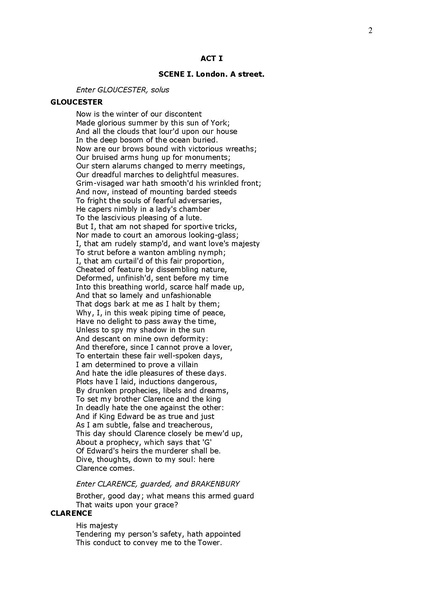 2

ACT I

SCENE I. London. A street.

Enter GLOUCESTER, solus

GLOUCESTER

Now is the winter of our discontent
Made glorious summer by this sun of York;
And all the clouds that lour'd upon our house
In the deep bosom of the ocean buried.
Now are our brows bound with victorious wreaths;
Our bruised arms hung up for monuments;
Our stern alarums changed to merry meetings,
Our dreadful marches to delightful measures.
Grim-visaged war hath smooth'd his wrinkled front;
And now, instead of mounting barded steeds
To fright the souls of fearful adversaries,
He capers nimbly in a lady's chamber
To the lascivious pleasing of a lute.
But I, that am not shaped for sportive tricks,
Nor made to court an amorous looking-glass;
I, that am rudely stamp'd, and want love's majesty
To strut before a wanton ambling nymph;
I, that am curtail'd of this fair proportion,
Cheated of feature by dissembling nature,
Deformed, unfinish'd, sent before my time
Into this breathing world, scarce half made up,
And that so lamely and unfashionable
That dogs bark at me as I halt by them;
Why, I, in this weak piping time of peace,
Have no delight to pass away the time,
Unless to spy my shadow in the sun
And descant on mine own deformity:
And therefore, since I cannot prove a lover,
To entertain these fair well-spoken days,
I am determined to prove a villain
And hate the idle pleasures of these days.
Plots have I laid, inductions dangerous,
By drunken prophecies, libels and dreams,
To set my brother Clarence and the king
In deadly hate the one against the other:
And if King Edward be as true and just
As I am subtle, false and treacherous,
This day should Clarence closely be mew'd up,
About a prophecy, which says that 'G'
Of Edward's heirs the murderer shall be.
Dive, thoughts, down to my soul: here
Clarence comes.

Enter CLARENCE, guarded, and BRAKENBURY

Brother, good day; what means this armed guard
That waits upon your grace?

CLARENCE

His majesty
Tendering my person's safety, hath appointed
This conduct to convey me to the Tower.